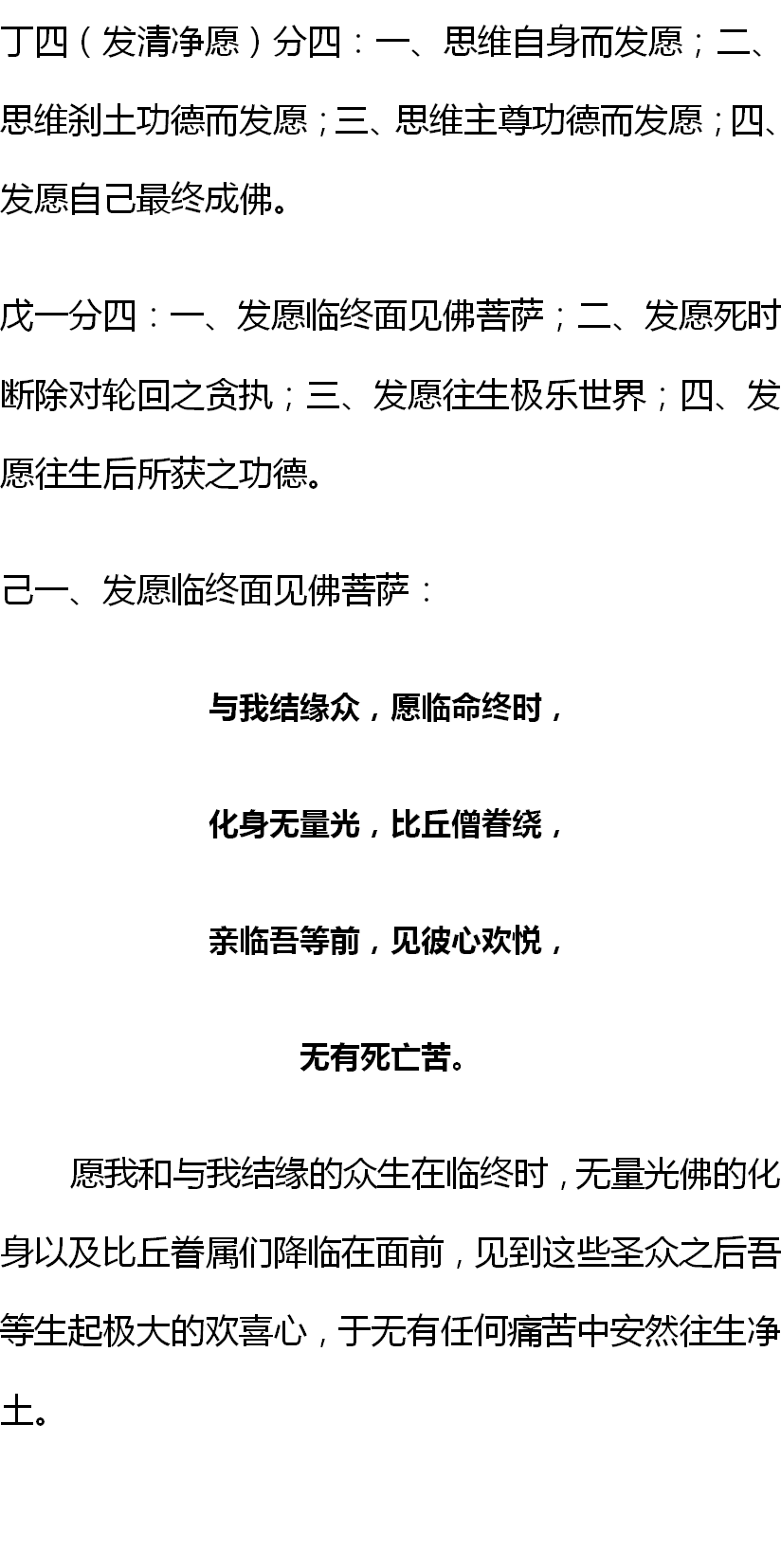 丁四（发清净愿）分四：一、思维自身而发愿；二、思维刹土功德而发愿；三、思维主尊功德而发愿；四、发愿自己最终成佛。

戊一分四：一、发愿临终面见佛菩萨；二、发愿死时断除对轮回之贪执；三、发愿往生极乐世界；四、发愿往生后所获之功德。

己一、发愿临终面见佛菩萨：

与我结缘众，愿临命终时，

化身无量光，比丘僧眷绕，

亲临吾等前，见彼心欢悦，

无有死亡苦。

愿我和与我结缘的众生在临终时，无量光佛的化身以及比丘眷属们降临在面前，见到这些圣众之后吾等生起极大的欢喜心，于无有任何痛苦中安然往生净土。